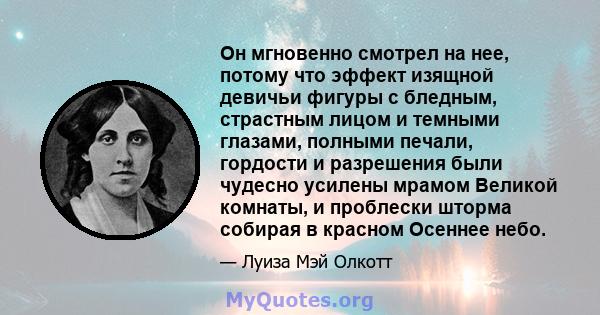 Он мгновенно смотрел на нее, потому что эффект изящной девичьи фигуры с бледным, страстным лицом и темными глазами, полными печали, гордости и разрешения были чудесно усилены мрамом Великой комнаты, и проблески шторма собирая в красном Осеннее небо.

— Луиза Мэй Олкотт

MyQuotes.org